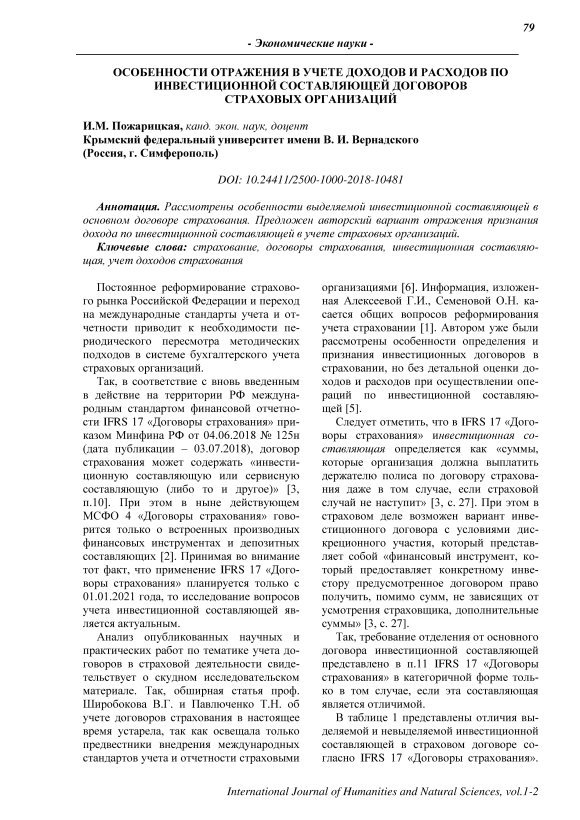 79

- Экономические науки -

ОСОБЕННОСТИ ОТРАЖЕНИЯ В УЧЕТЕ ДОХОДОВ И РАСХОДОВ ПО ИНВЕСТИЦИОННОЙ СОСТАВЛЯЮЩЕЙ ДОГОВОРОВ СТРАХОВЫХ ОРГАНИЗАЦИЙ

И.М. Пожарицкая, канд. экон. наук, доцент
Крымский федеральный университет имени В. И. Вернадского
(Россия, г. Симферополь)

DOI: 10.24411/2500-1000-2018-10481

Аннотация. Рассмотрены особенности выделяемой инвестиционной составляющей в основном договоре страхования. Предложен авторский вариант отражения признания дохода по инвестиционной составляющей в учете страховых организаций.

Ключевые слова: страхование, договоры страхования, инвестиционная составляющая, учет доходов страхования

Постоянное реформирование страхового рынка Российской Федерации и переход на международные стандарты учета и отчетности приводит к необходимости периодического пересмотра методических подходов в системе бухгалтерского учета страховых организаций.

Так, в соответствие с вновь введенным в действие на территории РФ международным стандартом финансовой отчетности IFRS 17 «Договоры страхования» приказом Минфина РФ от 04.06.2018 № 125н (дата публикации – 03.07.2018), договор страхования может содержать «инвестиционную составляющую или сервисную составляющую (либо то и другое)» [3, п.10]. При этом в ныне действующем МСФО 4 «Договоры страхования» говорится только о встроенных производных финансовых инструментах и депозитных составляющих [2]. Принимая во внимание тот факт, что применение IFRS 17 «Договоры страхования» планируется только с 01.01.2021 года, то исследование вопросов учета инвестиционной составляющей является актуальным.

Анализ опубликованных научных и практических работ по тематике учета договоров в страховой деятельности свидетельствует о скудном исследовательском материале. Так, обширная статья проф. Широбокова В.Г. и Павлюченко Т.Н. об учете договоров страхования в настоящее время устарела, так как освещала только предвестники внедрения международных стандартов учета и отчетности страховыми организациями [6]. Информация, изложенная Алексеевой Г.И., Семеновой О.Н. касается общих вопросов реформирования учета страховании [1]. Автором уже были рассмотрены особенности определения и признания инвестиционных договоров в страховании, но без детальной оценки доходов и расходов при осуществлении операций по инвестиционной составляющей [5].

Следует отметить, что в IFRS 17 «Договоры страхования» инвестиционная составляющая определяется как «суммы, которые организация должна выплатить держателю полиса по договору страхования даже в том случае, если страховой случай не наступит» [3, с. 27]. При этом в страховом деле возможен вариант инвестиционного договора с условиями дискреционного участия, который представляет собой «финансовый инструмент, который предоставляет конкретному инвестору предусмотренное договором право получить, помимо сумм, не зависящих от усмотрения страховщика, дополнительные суммы» [3, с. 27].

Так, требование отделения от основного договора инвестиционной составляющей представлено в п.11 IFRS 17 «Договоры страхования» в категоричной форме только в том случае, если эта составляющая является отличимой.

В таблице 1 представлены отличия выделяемой и невыделяемой инвестиционной составляющей в страховом договоре согласно IFRS 17 «Договоры страхования».

International Journal of Humanities and Natural Sciences, vol.1-2